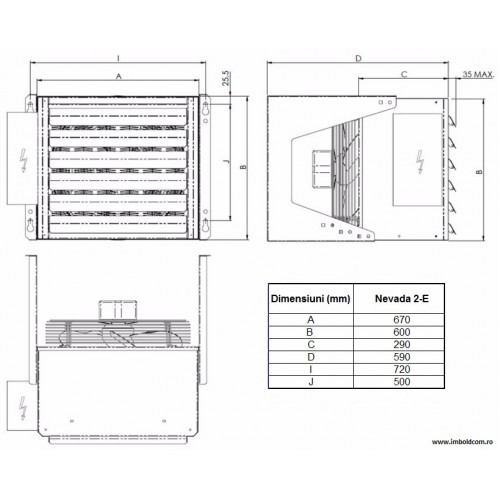 I

A

25,5

J

B

D

C

35 MAX.

B

| Dimensiuni (mm) | Nevada 2-E |
|---|---|
| A | 670 |
| B | 600 |
| C | 290 |
| D | 590 |
| I | 720 |
| J | 500 |

www.imboldcom.ro